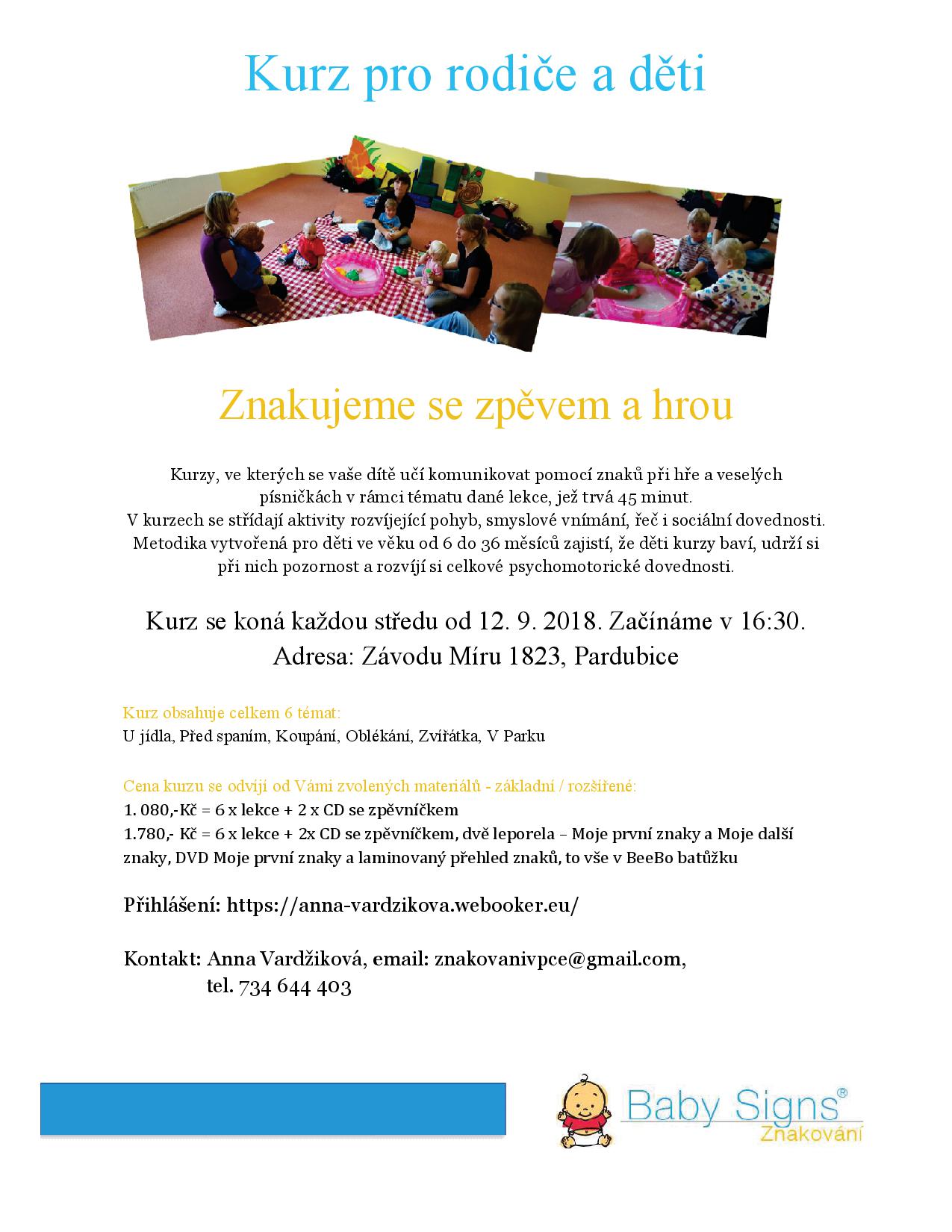 Kurz pro rodiče a děti

Znakujeme se zpěvem a hrou

Kurzy, ve kterých se vaše dítě učí komunikovat pomocí znaků při hře a veselých písničkách v rámci tématu dané lekce, jež trvá 45 minut.
V kurzech se střídají aktivity rozvíjející pohyb, smyslové vnímání, řeč i sociální dovednosti.
Metodika vytvořená pro děti ve věku od 6 do 36 měsíců zajistí, že děti kurzy baví, udrží si při nich pozornost a rozvíjí si celkové psychomotorické dovednosti.

Kurz se koná každou středu od 12. 9. 2018. Začínáme v 16:30.
Adresa: Závodu Míru 1823, Pardubice

Kurz obsahuje celkem 6 témat:
U jídla, Před spaním, Koupání, Oblékání, Zvířátka, V Parku

Cena kurzu se odvíjí od Vámi zvolených materiálů - základní / rozšířené:
1. 080,-Kč = 6 x lekce + 2 x CD se zpěvníčkem
1.780,- Kč = 6 x lekce + 2x CD se zpěvníčkem, dvě leporela – Moje první znaky a Moje další znaky, DVD Moje první znaky a laminovaný přehled znaků, to vše v BeeBo batůžku

Přihlášení: https://anna-vardzikova.webooker.eu/

Kontakt: Anna Vardžiková, email: znakovanivpce@gmail.com,
tel. 734 644 403

Baby Signs®
Znakování